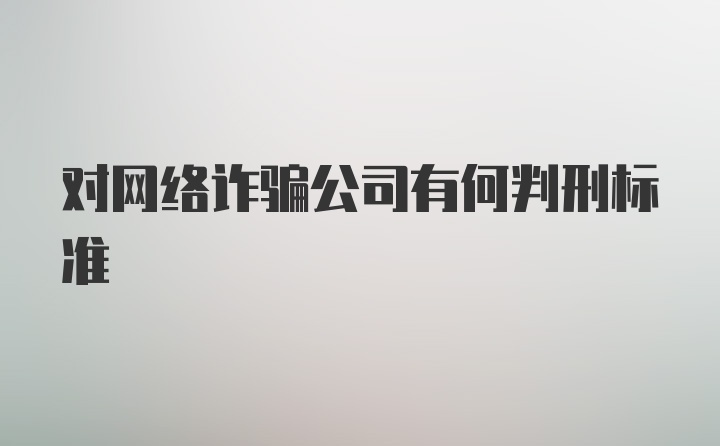 对网络诈骗公司有何判刑标准